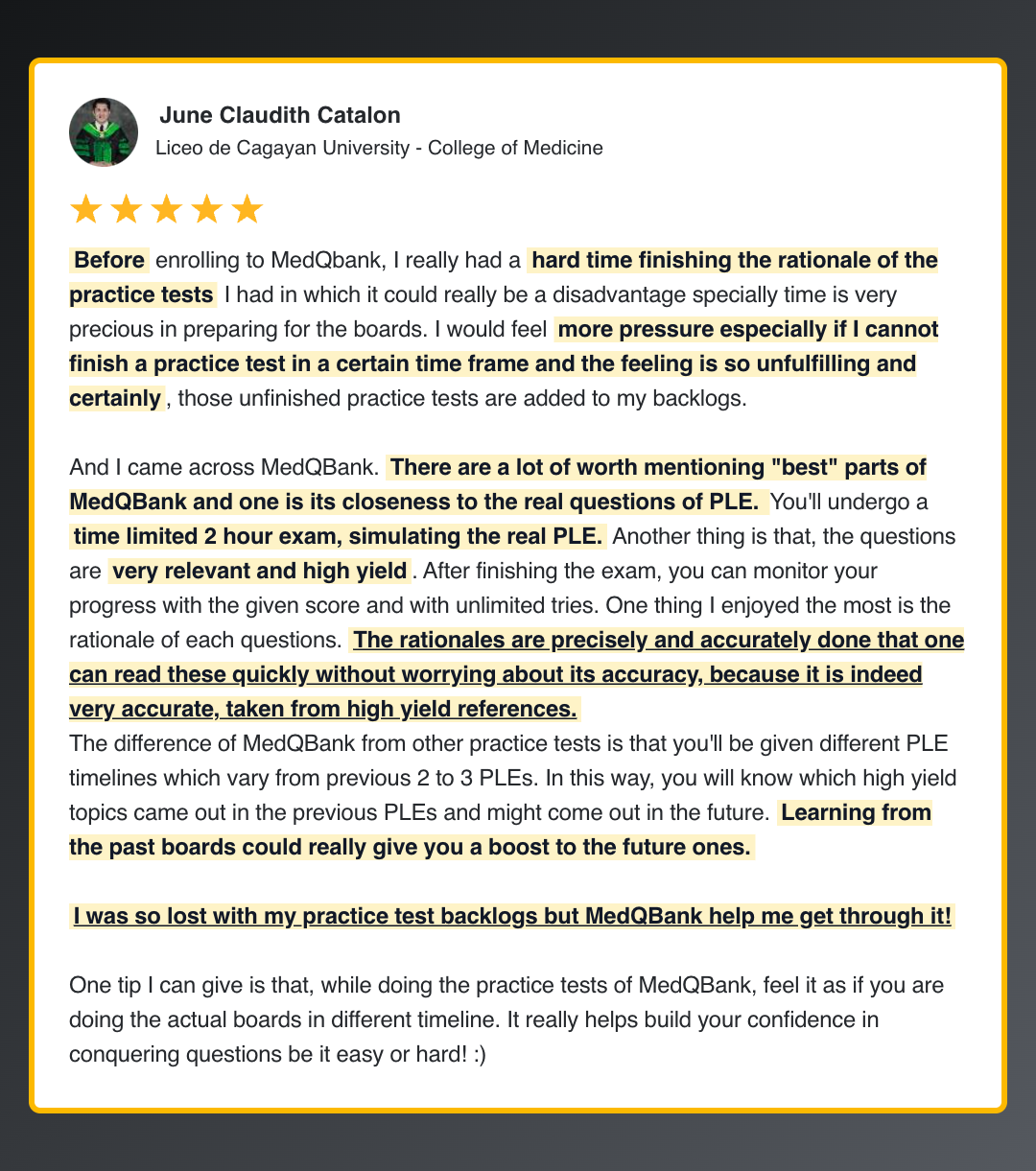 June Claudith Catalon
Liceo de Cagayan University - College of Medicine

★★★★★

Before enrolling to MedQbank, I really had a hard time finishing the rationale of the practice tests I had in which it could really be a disadvantage specially time is very precious in preparing for the boards. I would feel more pressure especially if I cannot finish a practice test in a certain time frame and the feeling is so unfulfilling and certainly, those unfinished practice tests are added to my backlogs.

And I came across MedQBank. There are a lot of worth mentioning "best" parts of MedQBank and one is its closeness to the real questions of PLE. You'll undergo a time limited 2 hour exam, simulating the real PLE. Another thing is that, the questions are very relevant and high yield. After finishing the exam, you can monitor your progress with the given score and with unlimited tries. One thing I enjoyed the most is the rationale of each questions. The rationales are precisely and accurately done that one can read these quickly without worrying about its accuracy, because it is indeed very accurate, taken from high yield references.
The difference of MedQBank from other practice tests is that you'll be given different PLE timelines which vary from previous 2 to 3 PLEs. In this way, you will know which high yield topics came out in the previous PLEs and might come out in the future. Learning from the past boards could really give you a boost to the future ones.

I was so lost with my practice test backlogs but MedQBank help me get through it!

One tip I can give is that, while doing the practice tests of MedQBank, feel it as if you are doing the actual boards in different timeline. It really helps build your confidence in conquering questions be it easy or hard! :)